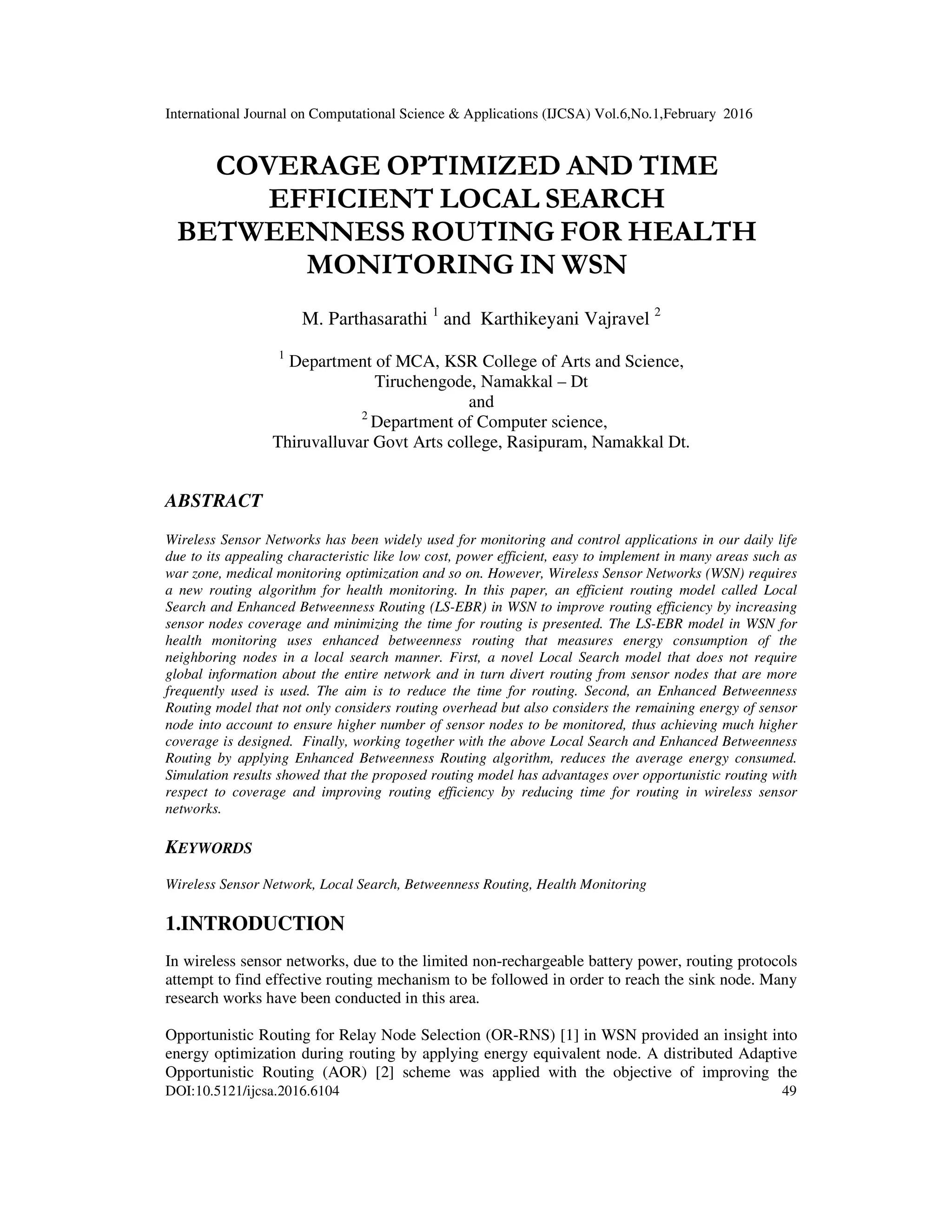 International Journal on Computational Science & Applications (IJCSA) Vol.6,No.1,February 2016

COVERAGE OPTIMIZED AND TIME EFFICIENT LOCAL SEARCH BETWEENNESS ROUTING FOR HEALTH MONITORING IN WSN

M. Parthasarathi $^1$ and Karthikeyani Vajravel $^2$

$^1$ Department of MCA, KSR College of Arts and Science, Tiruchengode, Namakkal – Dt
and
$^2$ Department of Computer science, Thiruvalluvar Govt Arts college, Rasipuram, Namakkal Dt.

ABSTRACT

Wireless Sensor Networks has been widely used for monitoring and control applications in our daily life due to its appealing characteristic like low cost, power efficient, easy to implement in many areas such as war zone, medical monitoring optimization and so on. However, Wireless Sensor Networks (WSN) requires a new routing algorithm for health monitoring. In this paper, an efficient routing model called Local Search and Enhanced Betweenness Routing (LS-EBR) in WSN to improve routing efficiency by increasing sensor nodes coverage and minimizing the time for routing is presented. The LS-EBR model in WSN for health monitoring uses enhanced betweenness routing that measures energy consumption of the neighboring nodes in a local search manner. First, a novel Local Search model that does not require global information about the entire network and in turn divert routing from sensor nodes that are more frequently used is used. The aim is to reduce the time for routing. Second, an Enhanced Betweenness Routing model that not only considers routing overhead but also considers the remaining energy of sensor node into account to ensure higher number of sensor nodes to be monitored, thus achieving much higher coverage is designed. Finally, working together with the above Local Search and Enhanced Betweenness Routing by applying Enhanced Betweenness Routing algorithm, reduces the average energy consumed. Simulation results showed that the proposed routing model has advantages over opportunistic routing with respect to coverage and improving routing efficiency by reducing time for routing in wireless sensor networks.

KEYWORDS

Wireless Sensor Network, Local Search, Betweenness Routing, Health Monitoring

1.INTRODUCTION

In wireless sensor networks, due to the limited non-rechargeable battery power, routing protocols attempt to find effective routing mechanism to be followed in order to reach the sink node. Many research works have been conducted in this area.

Opportunistic Routing for Relay Node Selection (OR-RNS) [1] in WSN provided an insight into energy optimization during routing by applying energy equivalent node. A distributed Adaptive Opportunistic Routing (AOR) [2] scheme was applied with the objective of improving the

DOI:10.5121/ijcsa.2016.6104 49